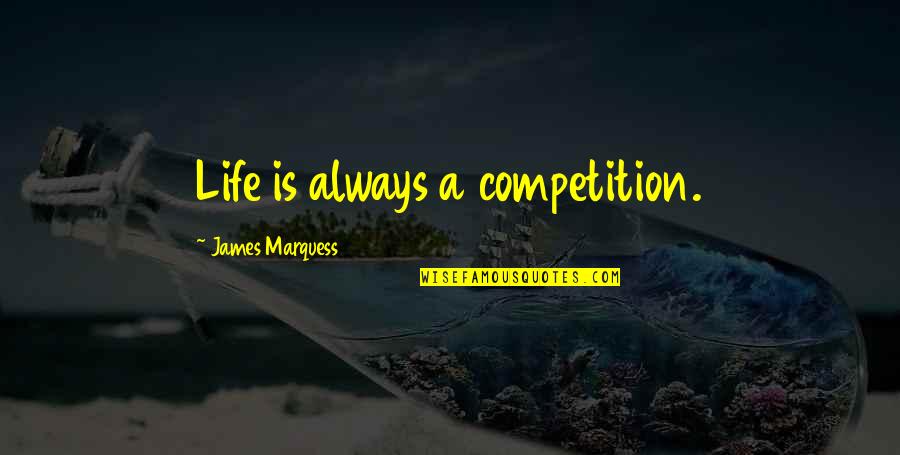 Life is always a competition.

~ James Marquess

WISEFAMOUSQUOTES.COM